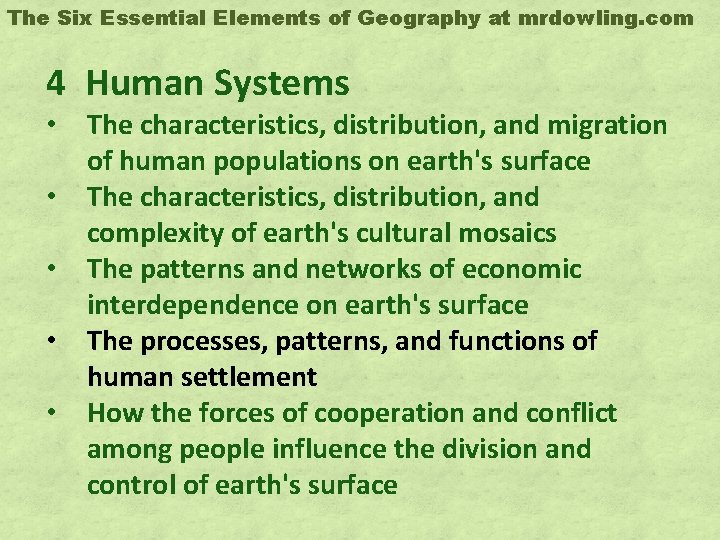 The Six Essential Elements of Geography at mrdowling.com

4 Human Systems

• The characteristics, distribution, and migration of human populations on earth's surface
• The characteristics, distribution, and complexity of earth's cultural mosaics
• The patterns and networks of economic interdependence on earth's surface
• The processes, patterns, and functions of human settlement
• How the forces of cooperation and conflict among people influence the division and control of earth's surface